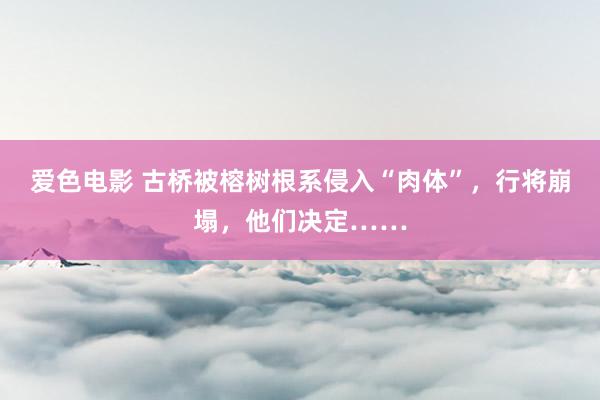 爱色电影 古桥被榕树根系侵入“肉体”，行将崩塌，他们决定……